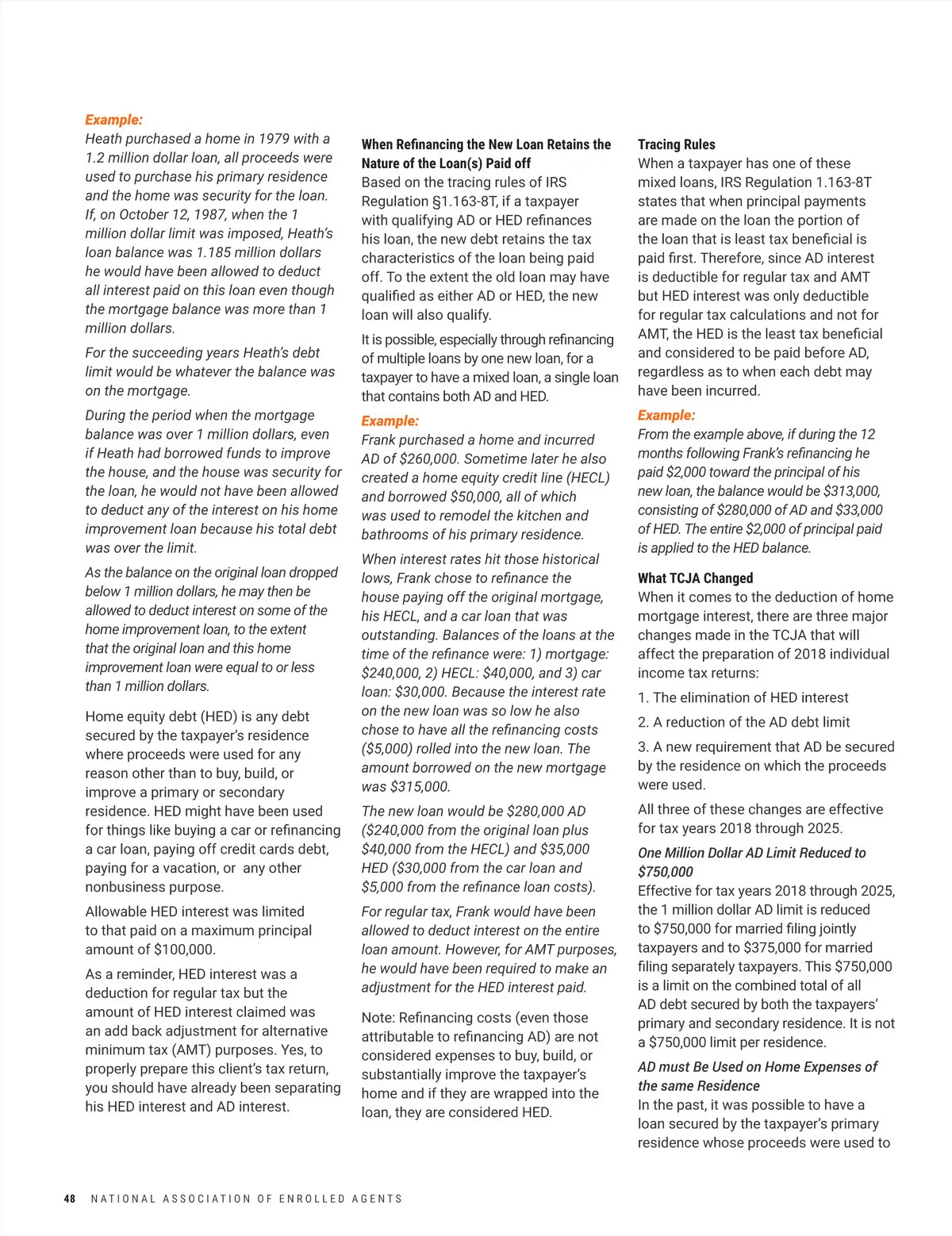 Example:
Heath purchased a home in 1979 with a 1.2 million dollar loan, all proceeds were used to purchase his primary residence and the home was security for the loan. If, on October 12, 1987, when the 1 million dollar limit was imposed, Heath's loan balance was 1.185 million dollars he would have been allowed to deduct all interest paid on this loan even though the mortgage balance was more than 1 million dollars.

For the succeeding years Heath's debt limit would be whatever the balance was on the mortgage.

During the period when the mortgage balance was over 1 million dollars, even if Heath had borrowed funds to improve the house, and the house was security for the loan, he would not have been allowed to deduct any of the interest on his home improvement loan because his total debt was over the limit.

As the balance on the original loan dropped below 1 million dollars, he may then be allowed to deduct interest on some of the home improvement loan, to the extent that the original loan and this home improvement loan were equal to or less than 1 million dollars.

Home equity debt (HED) is any debt secured by the taxpayer's residence where proceeds were used for any reason other than to buy, build, or improve a primary or secondary residence. HED might have been used for things like buying a car or refinancing a car loan, paying off credit cards debt, paying for a vacation, or any other nonbusiness purpose.

Allowable HED interest was limited to that paid on a maximum principal amount of $100,000.

As a reminder, HED interest was a deduction for regular tax but the amount of HED interest claimed was an add back adjustment for alternative minimum tax (AMT) purposes. Yes, to properly prepare this client's tax return, you should have already been separating his HED interest and AD interest.

When Refinancing the New Loan Retains the Nature of the Loan(s) Paid off
Based on the tracing rules of IRS Regulation §1.163-8T, if a taxpayer with qualifying AD or HED refinances his loan, the new debt retains the tax characteristics of the loan being paid off. To the extent the old loan may have qualified as either AD or HED, the new loan will also qualify.

It is possible, especially through refinancing of multiple loans by one new loan, for a taxpayer to have a mixed loan, a single loan that contains both AD and HED.

Example:
Frank purchased a home and incurred AD of $260,000. Sometime later he also created a home equity credit line (HECL) and borrowed $50,000, all of which was used to remodel the kitchen and bathrooms of his primary residence.

When interest rates hit those historical lows, Frank chose to refinance the house paying off the original mortgage, his HECL, and a car loan that was outstanding. Balances of the loans at the time of the refinance were: 1) mortgage: $240,000, 2) HECL: $40,000, and 3) car loan: $30,000. Because the interest rate on the new loan was so low he also chose to have all the refinancing costs ($5,000) rolled into the new loan. The amount borrowed on the new mortgage was $315,000.

The new loan would be $280,000 AD ($240,000 from the original loan plus $40,000 from the HECL) and $35,000 HED ($30,000 from the car loan and $5,000 from the refinance loan costs).

For regular tax, Frank would have been allowed to deduct interest on the entire loan amount. However, for AMT purposes, he would have been required to make an adjustment for the HED interest paid.

Note: Refinancing costs (even those attributable to refinancing AD) are not considered expenses to buy, build, or substantially improve the taxpayer's home and if they are wrapped into the loan, they are considered HED.

Tracing Rules
When a taxpayer has one of these mixed loans, IRS Regulation 1.163-8T states that when principal payments are made on the loan the portion of the loan that is least tax beneficial is paid first. Therefore, since AD interest is deductible for regular tax and AMT but HED interest was only deductible for regular tax calculations and not for AMT, the HED is the least tax beneficial and considered to be paid before AD, regardless as to when each debt may have been incurred.

Example:
From the example above, if during the 12 months following Frank's refinancing he paid $2,000 toward the principal of his new loan, the balance would be $313,000, consisting of $280,000 of AD and $33,000 of HED. The entire $2,000 of principal paid is applied to the HED balance.

What TCJA Changed
When it comes to the deduction of home mortgage interest, there are three major changes made in the TCJA that will affect the preparation of 2018 individual income tax returns:

1. The elimination of HED interest

2. A reduction of the AD debt limit

3. A new requirement that AD be secured by the residence on which the proceeds were used.

All three of these changes are effective for tax years 2018 through 2025.

One Million Dollar AD Limit Reduced to $750,000
Effective for tax years 2018 through 2025, the 1 million dollar AD limit is reduced to $750,000 for married filing jointly taxpayers and to $375,000 for married filing separately taxpayers. This $750,000 is a limit on the combined total of all AD debt secured by both the taxpayers' primary and secondary residence. It is not a $750,000 limit per residence.

AD must Be Used on Home Expenses of the same Residence
In the past, it was possible to have a loan secured by the taxpayer's primary residence whose proceeds were used to

48 NATIONAL ASSOCIATION OF ENROLLED AGENTS